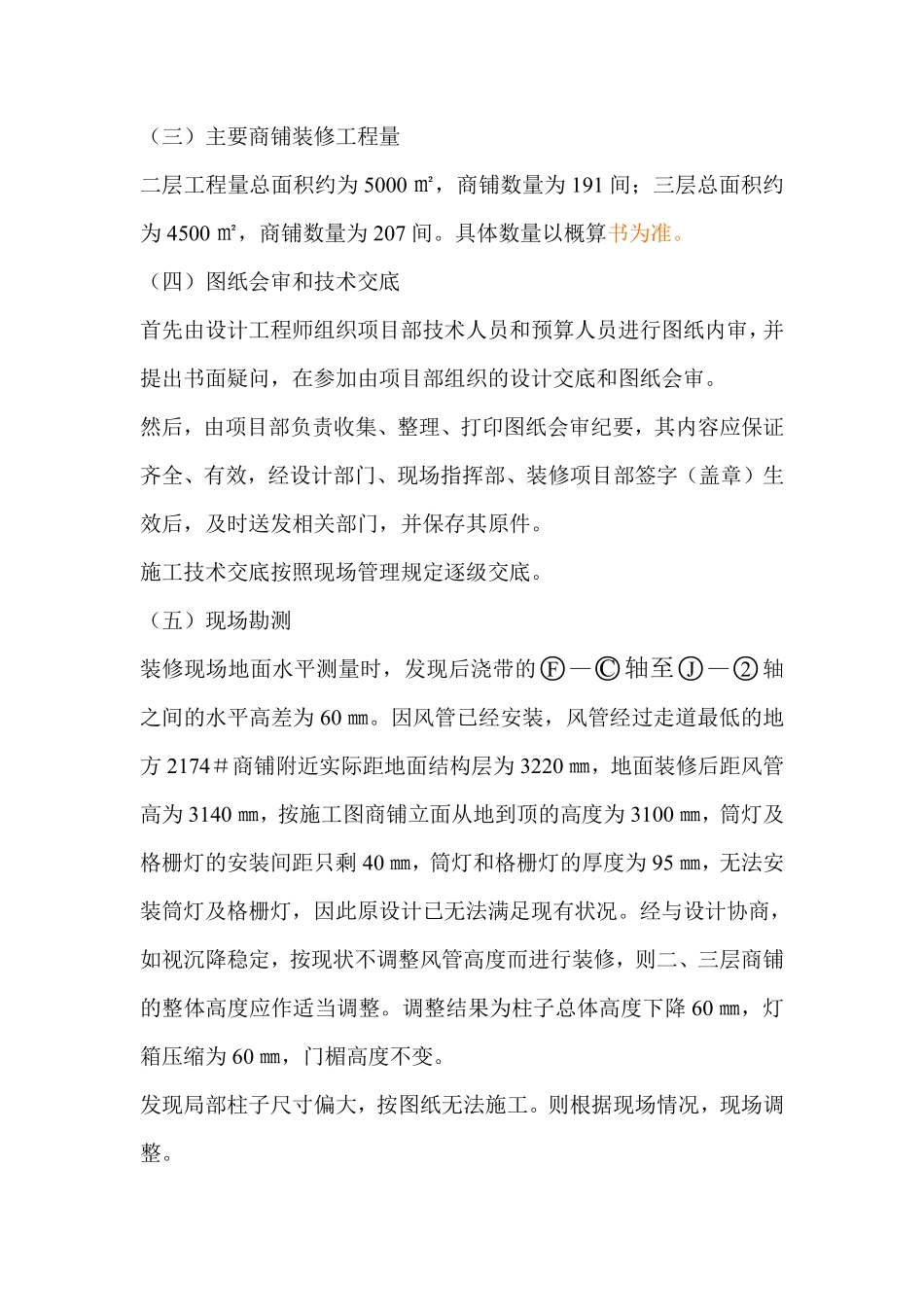 （三）主要商铺装修工程量

二层工程量总面积约为 5000 ㎡，商铺数量为 191 间；三层总面积约为 4500 ㎡，商铺数量为 207 间。具体数量以概算书为准。

（四）图纸会审和技术交底

首先由设计工程师组织项目部技术人员和预算人员进行图纸内审，并提出书面疑问，在参加由项目部组织的设计交底和图纸会审。

然后，由项目部负责收集、整理、打印图纸会审纪要，其内容应保证齐全、有效，经设计部门、现场指挥部、装修项目部签字（盖章）生效后，及时送发相关部门，并保存其原件。

施工技术交底按照现场管理规定逐级交底。

（五）现场勘测

装修现场地面水平测量时，发现后浇带的Ⓕ—Ⓒ轴至Ⓙ—②轴之间的水平高差为 60 ㎜。因风管已经安装，风管经过走道最低的地方 2174＃商铺附近实际距地面结构层为 3220 ㎜，地面装修后距风管高为 3140 ㎜，按施工图商铺立面从地到顶的高度为 3100 ㎜，筒灯及格栅灯的安装间距只剩 40 ㎜，筒灯和格栅灯的厚度为 95 ㎜，无法安装筒灯及格栅灯，因此原设计已无法满足现有状况。经与设计协商，如视沉降稳定，按现状不调整风管高度而进行装修，则二、三层商铺的整体高度应作适当调整。调整结果为柱子总体高度下降 60 ㎜，灯箱压缩为 60 ㎜，门楣高度不变。

发现局部柱子尺寸偏大，按图纸无法施工。则根据现场情况，现场调整。